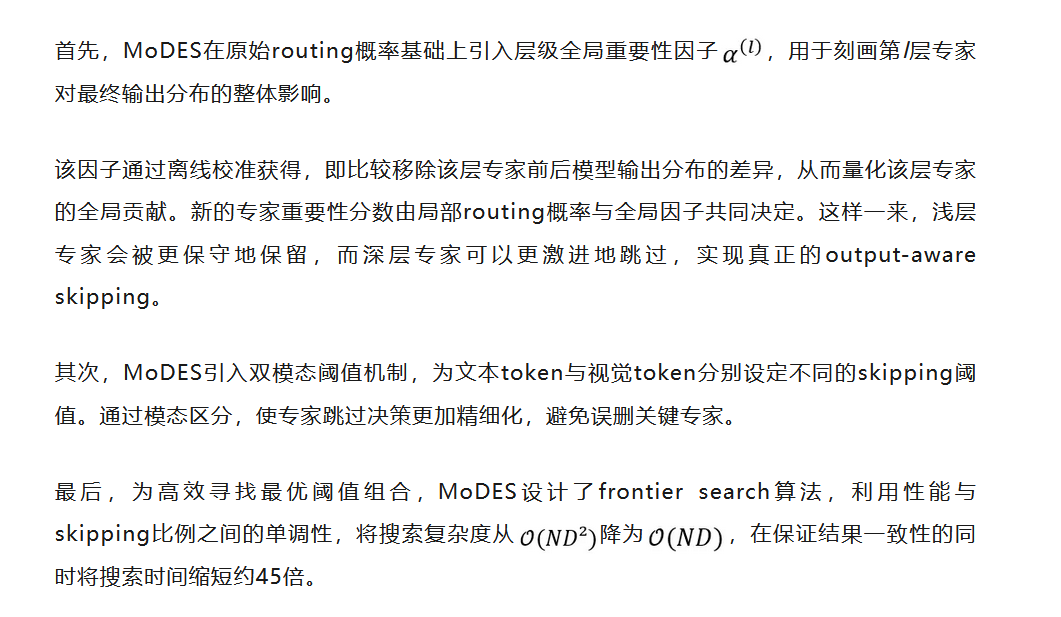 首先，MoDES在原始routing概率基础上引入层级全局重要性因子$\alpha^{(l)}$，用于刻画第$l$层专家对最终输出分布的整体影响。

该因子通过离线校准获得，即比较移除该层专家前后模型输出分布的差异，从而量化该层专家的全局贡献。新的专家重要性分数由局部routing概率与全局因子共同决定。这样一来，浅层专家会被更保守地保留，而深层专家可以更激进地跳过，实现真正的output-aware skipping。

其次，MoDES引入双模态阈值机制，为文本token与视觉token分别设定不同的skipping阈值。通过模态区分，使专家跳过决策更加精细化，避免误删关键专家。

最后，为高效寻找最优阈值组合，MoDES设计了frontier search算法，利用性能与skipping比例之间的单调性，将搜索复杂度从$\mathcal{O}(ND^2)$降为$\mathcal{O}(ND)$，在保证结果一致性的同时将搜索时间缩短约45倍。